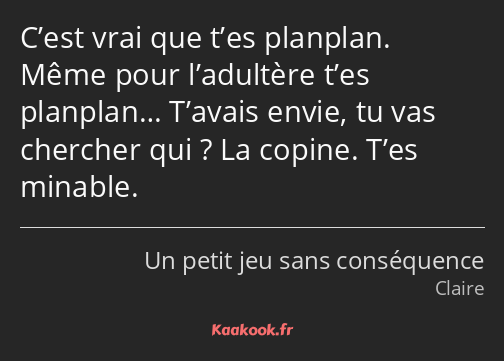 C’est vrai que t’es planplan. Même pour l’adultère t’es planplan… T’avais envie, tu vas chercher qui ? La copine. T’es minable.

Un petit jeu sans conséquence
Claire

Kaakook.fr